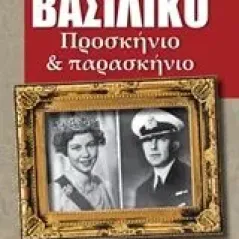 ΒΑΣΙΛΙΚΟ
Προσκήνιο
& παρασκήνιο